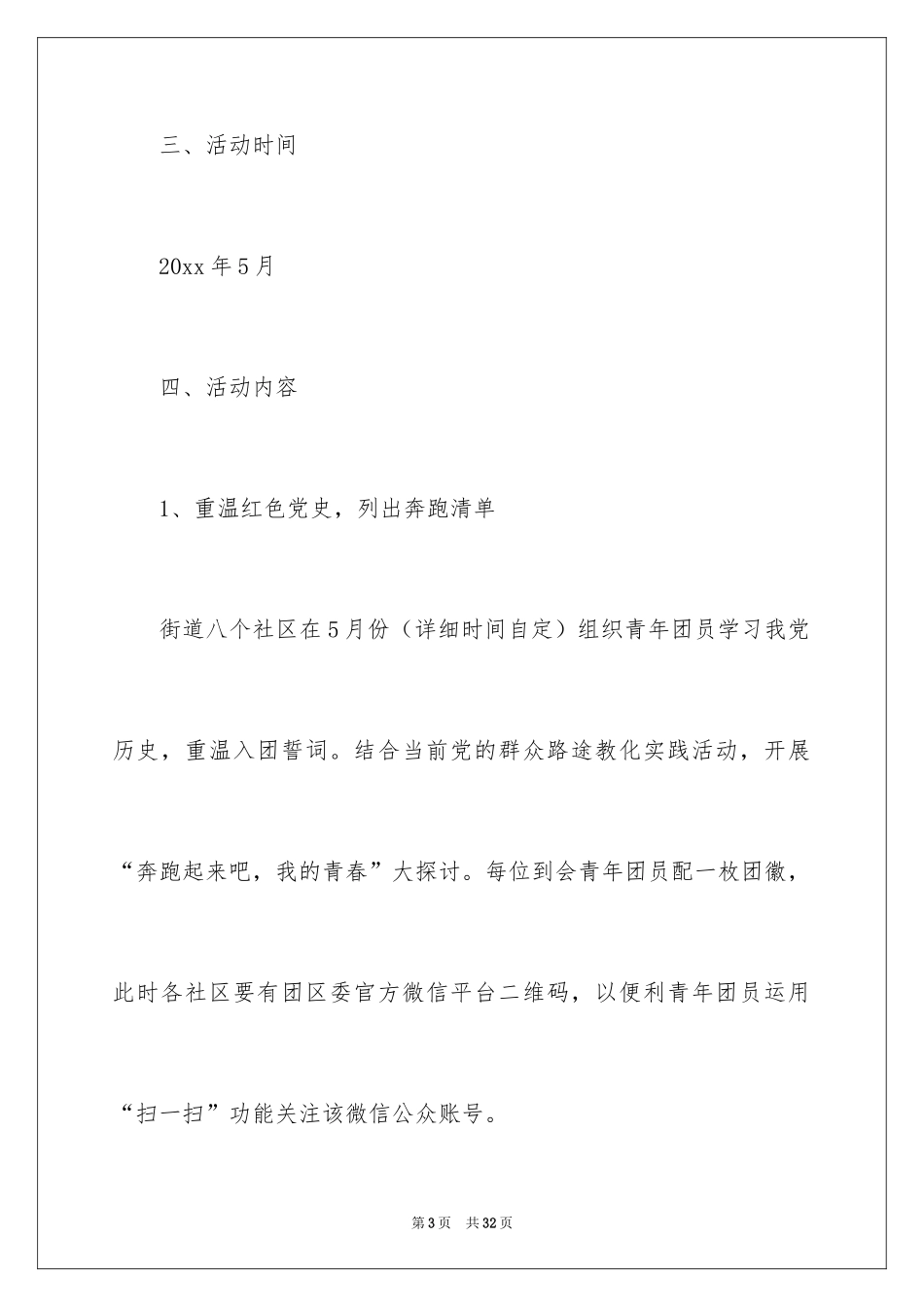 三、活动时间

20xx 年 5 月

四、活动内容

1、重温红色党史，列出奔跑清单

街道八个社区在 5 月份（详细时间自定）组织青年团员学习我党历史，重温入团誓词。结合当前党的群众路途教化实践活动，开展“奔跑起来吧，我的青春”大探讨。每位到会青年团员配一枚团徽，此时各社区要有团区委官方微信平台二维码，以便利青年团员运用“扫一扫”功能关注该微信公众账号。

第 3 页 共 32 页